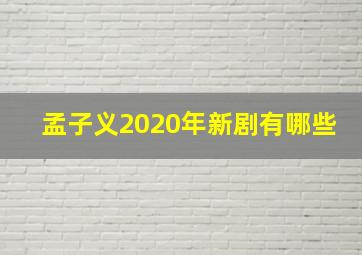 孟子义2020年新剧有哪些